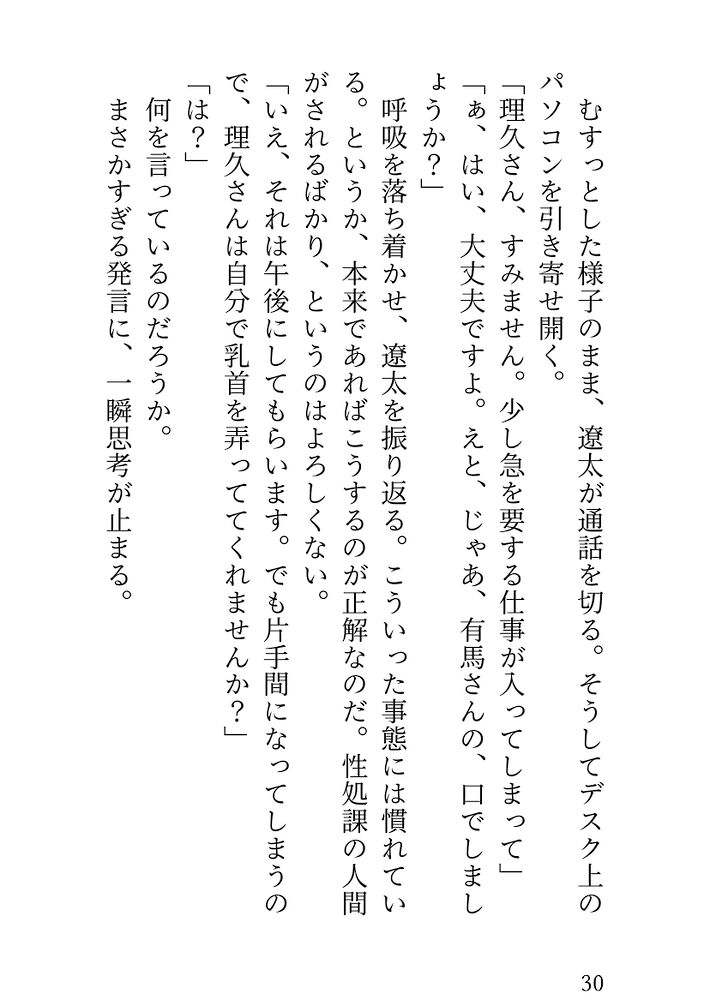 むすっとした様子のまま、遼太が通話を切る。そうしてデスク上のパソコンを引き寄せ開く。

「理久さん、すみません。少し急を要する仕事が入ってしまって」

「ぁ、はい、大丈夫ですよ。えと、じゃあ、有馬さんの、口でしましょうか？」

呼吸を落ち着かせ、遼太を振り返る。こういった事態には慣れている。というか、本来であればこうするのが正解なのだ。性処課の人間がされるばかり、というのはよろしくない。

「いえ、それは午後にしてもらいます。でも片手間になってしまうので、理久さんは自分で乳首を弄っててくれませんか？」

「は？」

何を言っているのだろうか。

まさかすぎる発言に、一瞬思考が止まる。

30